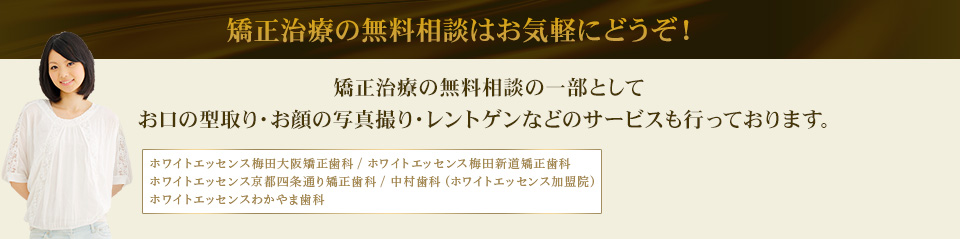 矯正治療の無料相談はお気軽にどうぞ！

矯正治療の無料相談の一部として
お口の型取り・お顔の写真撮り・レントゲンなどのサービスも行っております。

ホワイトエッセンス梅田大阪矯正歯科 / ホワイトエッセンス梅田新道矯正歯科
ホワイトエッセンス京都四条通り矯正歯科 / 中村歯科（ホワイトエッセンス加盟院）
ホワイトエッセンスわかやま歯科